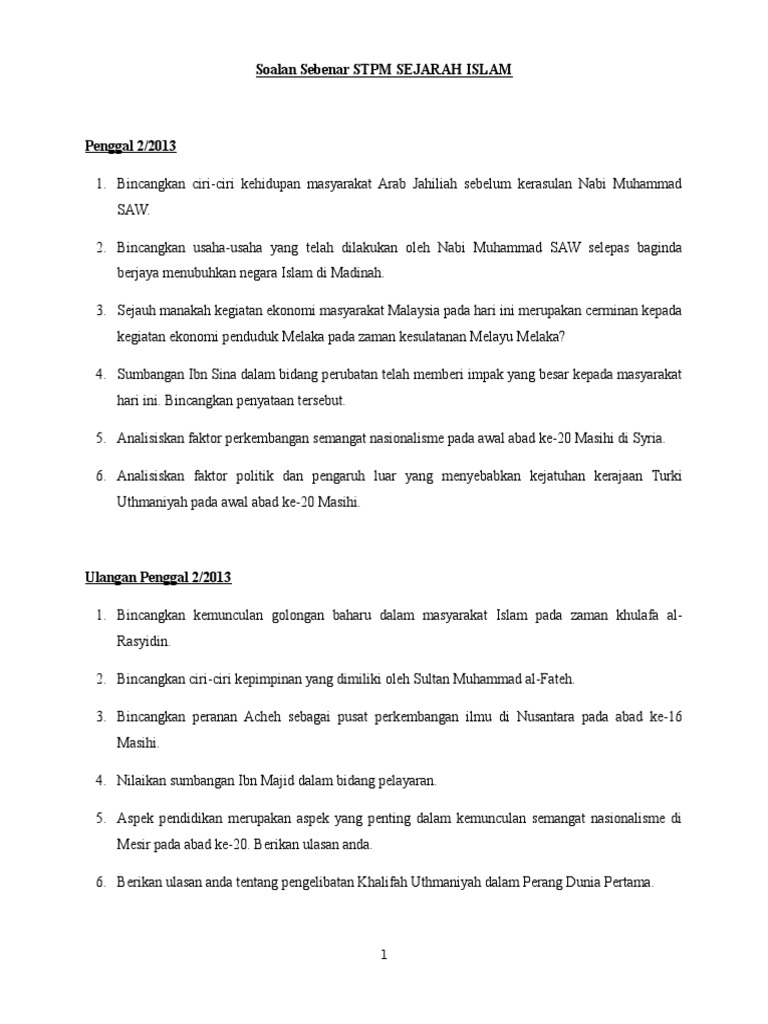 Soalan Sebenar STPM SEJARAH ISLAM

Penggal 2/2013

1. Bincangkan ciri-ciri kehidupan masyarakat Arab Jahiliah sebelum kerasulan Nabi Muhammad SAW.

2. Bincangkan usaha-usaha yang telah dilakukan oleh Nabi Muhammad SAW selepas baginda berjaya menubuhkan negara Islam di Madinah.

3. Sejauh manakah kegiatan ekonomi masyarakat Malaysia pada hari ini merupakan cerminan kepada kegiatan ekonomi penduduk Melaka pada zaman kesulatanan Melayu Melaka?

4. Sumbangan Ibn Sina dalam bidang perubatan telah memberi impak yang besar kepada masyarakat hari ini. Bincangkan penyataan tersebut.

5. Analisiskan faktor perkembangan semangat nasionalisme pada awal abad ke-20 Masihi di Syria.

6. Analisiskan faktor politik dan pengaruh luar yang menyebabkan kejatuhan kerajaan Turki Uthmaniyah pada awal abad ke-20 Masihi.

Ulangan Penggal 2/2013

1. Bincangkan kemunculan golongan baharu dalam masyarakat Islam pada zaman khulafa al-Rasyidin.

2. Bincangkan ciri-ciri kepimpinan yang dimiliki oleh Sultan Muhammad al-Fateh.

3. Bincangkan peranan Acheh sebagai pusat perkembangan ilmu di Nusantara pada abad ke-16 Masihi.

4. Nilaikan sumbangan Ibn Majid dalam bidang pelayaran.

5. Aspek pendidikan merupakan aspek yang penting dalam kemunculan semangat nasionalisme di Mesir pada abad ke-20. Berikan ulasan anda.

6. Berikan ulasan anda tentang pengelibatan Khalifah Uthmaniyah dalam Perang Dunia Pertama.

1